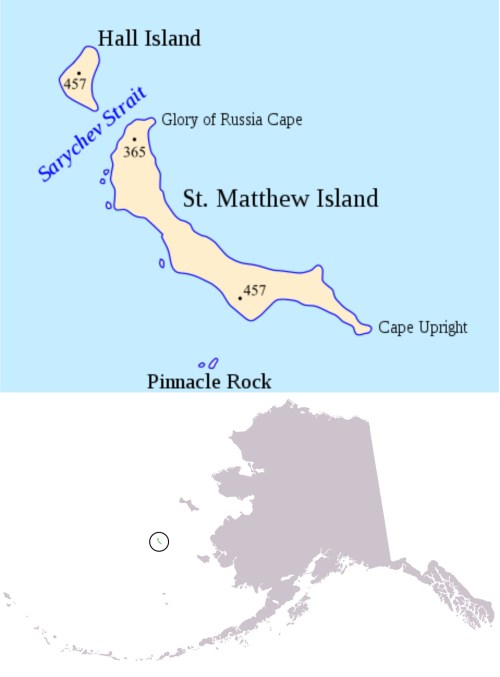 Hall Island
457
Sarychev Strait
Glory of Russia Cape
365
St. Matthew Island
457
Cape Upright
Pinnacle Rock